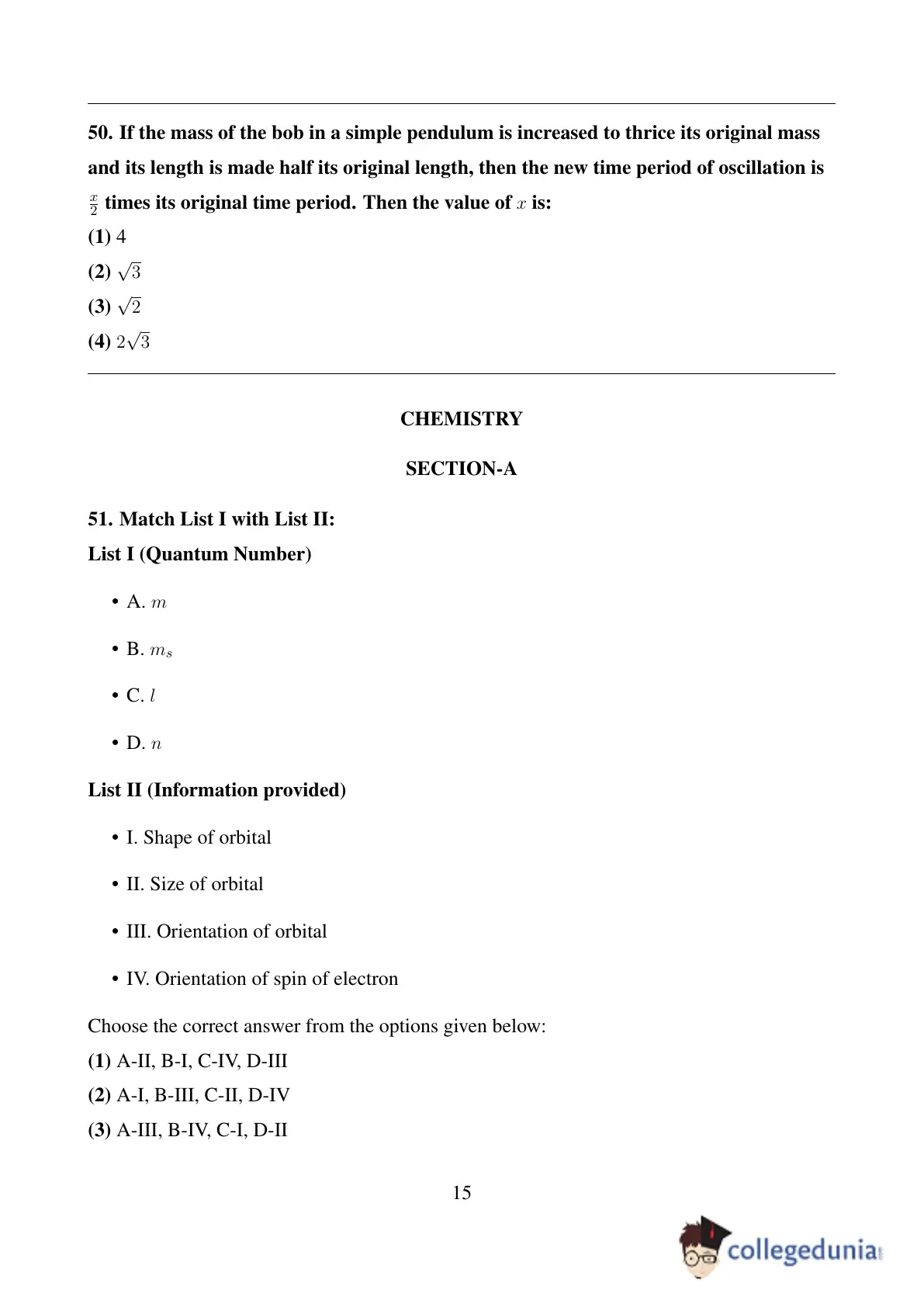 50. If the mass of the bob in a simple pendulum is increased to thrice its original mass and its length is made half its original length, then the new time period of oscillation is $\frac{x}{2}$ times its original time period. Then the value of $x$ is:

(1) 4

(2) $\sqrt{3}$

(3) $\sqrt{2}$

(4) $2\sqrt{3}$

CHEMISTRY

SECTION-A

51. Match List I with List II:

List I (Quantum Number)

• A. $m$

• B. $m_s$

• C. $l$

• D. $n$

List II (Information provided)

• I. Shape of orbital

• II. Size of orbital

• III. Orientation of orbital

• IV. Orientation of spin of electron

Choose the correct answer from the options given below:

(1) A-II, B-I, C-IV, D-III

(2) A-I, B-III, C-II, D-IV

(3) A-III, B-IV, C-I, D-II

15

collegedunia